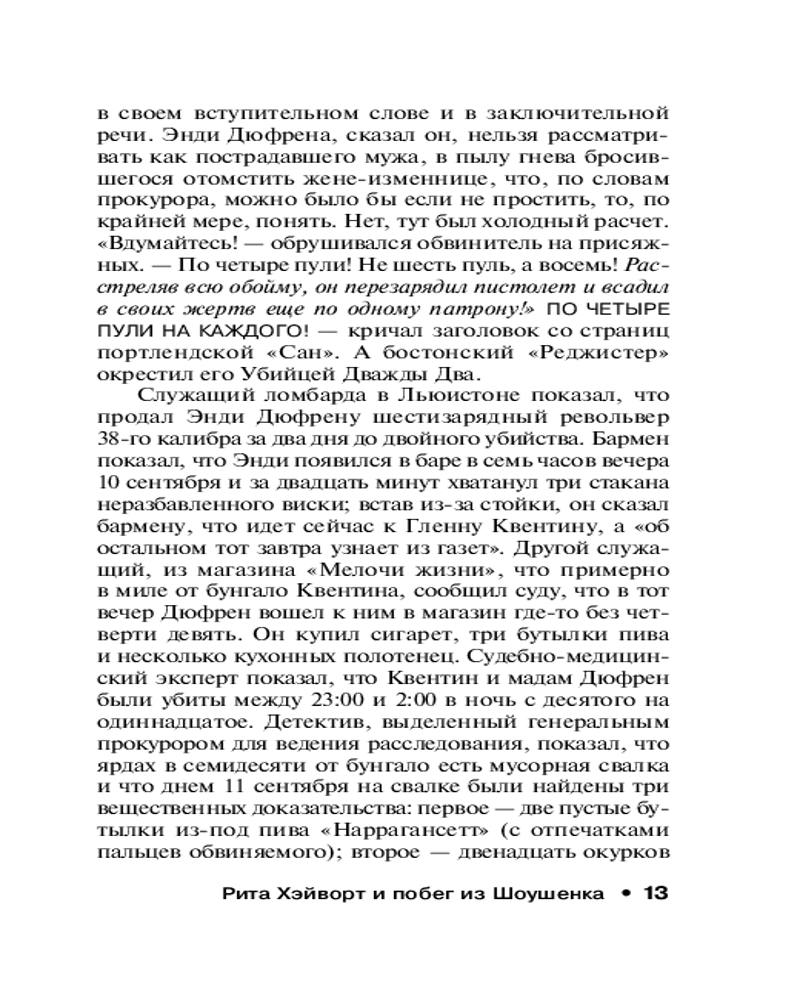 в своем вступительном слове и в заключительной речи. Энди Дюфрена, сказал он, нельзя рассматривать как пострадавшего мужа, в пылу гнева бросившегося отомстить жене-изменнице, что, по словам прокурора, можно было бы если не простить, то, по крайней мере, понять. Нет, тут был холодный расчет. «Вдумайтесь! — обрушивался обвинитель на присяжных. — По четыре пули! Не шесть пуль, а восемь! Расстреляв всю обойму, он перезарядил пистолет и всадил в своих жертв еще по одному патрону!» ПО ЧЕТЫРЕ ПУЛИ НА КАЖДОГО! — кричал заголовок со страниц портлендской «Сан». А бостонский «Реджистер» окрестил его Убийцей Дважды Два.

Служащий ломбарда в Льюистоне показал, что продал Энди Дюфрену шестизарядный револьвер 38-го калибра за два дня до двойного убийства. Бармен показал, что Энди появился в баре в семь часов вечера 10 сентября и за двадцать минут хватанул три стакана неразбавленного виски; встав из-за стойки, он сказал бармену, что идет сейчас к Гленну Квентину, а «об остальном тот завтра узнает из газет». Другой служащий, из магазина «Мелочи жизни», что примерно в миле от бунгало Квентина, сообщил суду, что в тот вечер Дюфрен вошел к ним в магазин где-то без четверти девять. Он купил сигарет, три бутылки пива и несколько кухонных полотенец. Судебно-медицинский эксперт показал, что Квентин и мадам Дюфрен были убиты между 23:00 и 2:00 в ночь с десятого на одиннадцатое. Детектив, выделенный генеральным прокурором для ведения расследования, показал, что ярдах в семидесяти от бунгало есть мусорная свалка и что днем 11 сентября на свалке были найдены три вещественных доказательства: первое — две пустые бутылки из-под пива «Наррагансетт» (с отпечатками пальцев обвиняемого); второе — двенадцать окурков

Рита Хэйворт и побег из Шоушенка • 13